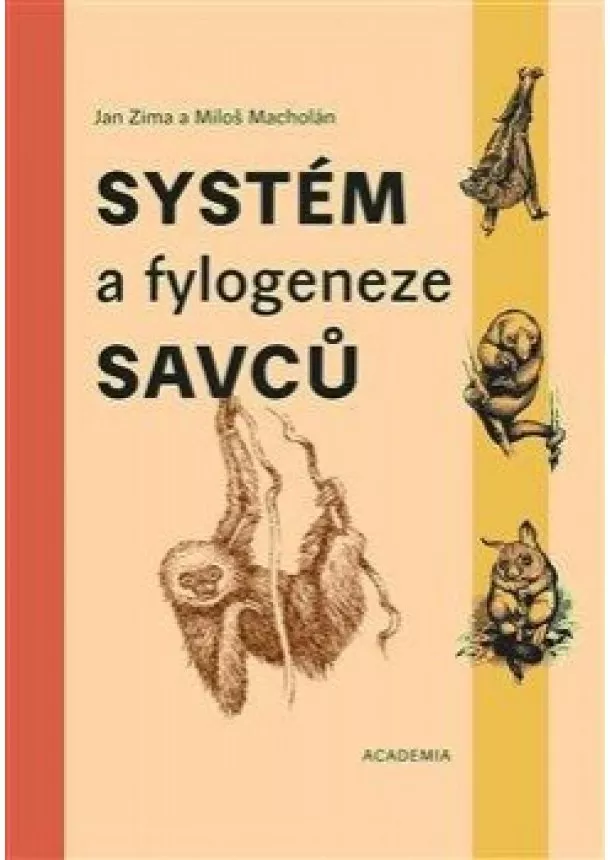 Jan Zima a Miloš Macholán

SYSTÉM
a fylogeneze
SAVCŮ

ACADEMIA